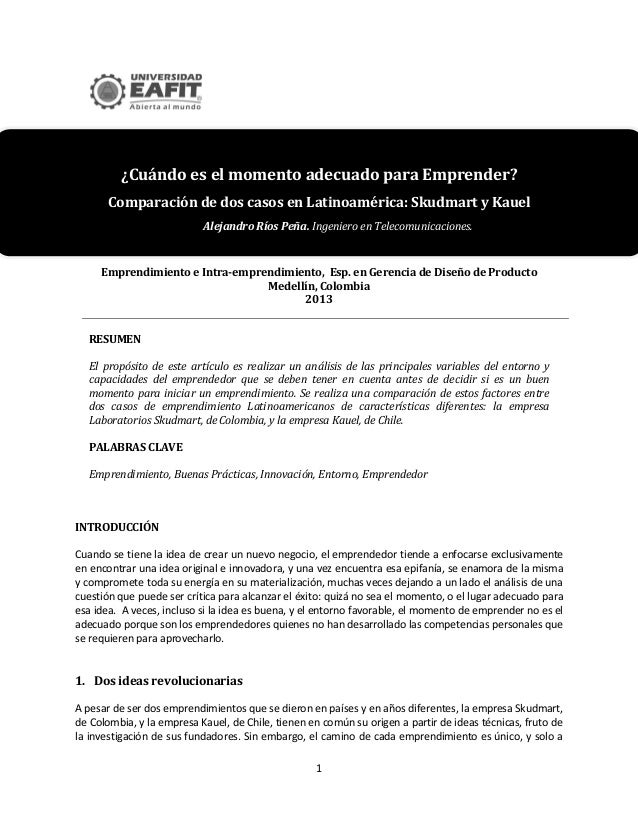 UNIVERSIDAD
EAFIT
Abierta al mundo

¿Cuándo es el momento adecuado para Emprender?

Comparación de dos casos en Latinoamérica: Skudmart y Kauel

Alejandro Ríos Peña. Ingeniero en Telecomunicaciones.

Emprendimiento e Intra-emprendimiento, Esp. en Gerencia de Diseño de Producto
Medellín, Colombia
2013

RESUMEN

El propósito de este artículo es realizar un análisis de las principales variables del entorno y capacidades del emprendedor que se deben tener en cuenta antes de decidir si es un buen momento para iniciar un emprendimiento. Se realiza una comparación de estos factores entre dos casos de emprendimiento Latinoamericanos de características diferentes: la empresa Laboratorios Skudmart, de Colombia, y la empresa Kauel, de Chile.

PALABRAS CLAVE

Emprendimiento, Buenas Prácticas, Innovación, Entorno, Emprendedor

INTRODUCCIÓN

Cuando se tiene la idea de crear un nuevo negocio, el emprendedor tiende a enfocarse exclusivamente en encontrar una idea original e innovadora, y una vez encuentra esa epifanía, se enamora de la misma y compromete toda su energía en su materialización, muchas veces dejando a un lado el análisis de una cuestión que puede ser crítica para alcanzar el éxito: quizá no sea el momento, o el lugar adecuado para esa idea. A veces, incluso si la idea es buena, y el entorno favorable, el momento de emprender no es el adecuado porque son los emprendedores quienes no han desarrollado las competencias personales que se requieren para aprovecharlo.

1. Dos ideas revolucionarias

A pesar de ser dos emprendimientos que se dieron en países y en años diferentes, la empresa Skudmart, de Colombia, y la empresa Kauel, de Chile, tienen en común su origen a partir de ideas técnicas, fruto de la investigación de sus fundadores. Sin embargo, el camino de cada emprendimiento es único, y solo a

1